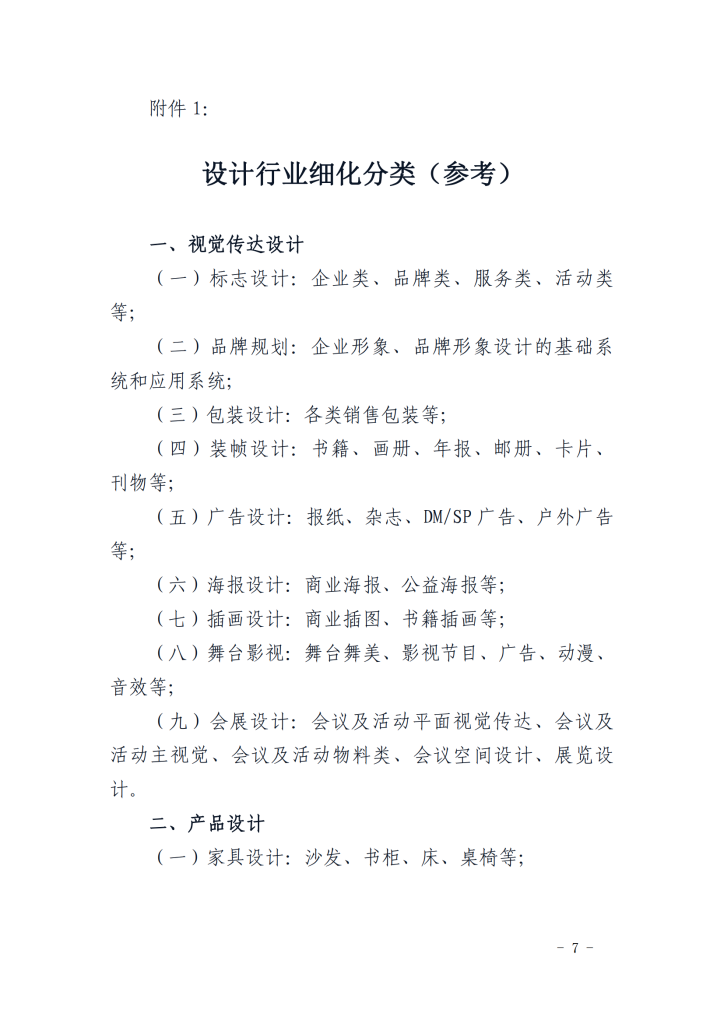 附件 1:

设计行业细化分类（参考）

一、视觉传达设计

（一）标志设计：企业类、品牌类、服务类、活动类等;

（二）品牌规划：企业形象、品牌形象设计的基础系统和应用系统;

（三）包装设计：各类销售包装等;

（四）装帧设计：书籍、画册、年报、邮册、卡片、刊物等;

（五）广告设计：报纸、杂志、DM/SP 广告、户外广告等;

（六）海报设计：商业海报、公益海报等;

（七）插画设计：商业插图、书籍插画等;

（八）舞台影视：舞台舞美、影视节目、广告、动漫、音效等;

（九）会展设计：会议及活动平面视觉传达、会议及活动主视觉、会议及活动物料类、会议空间设计、展览设计。

二、产品设计

（一）家具设计：沙发、书柜、床、桌椅等;

- 7 -